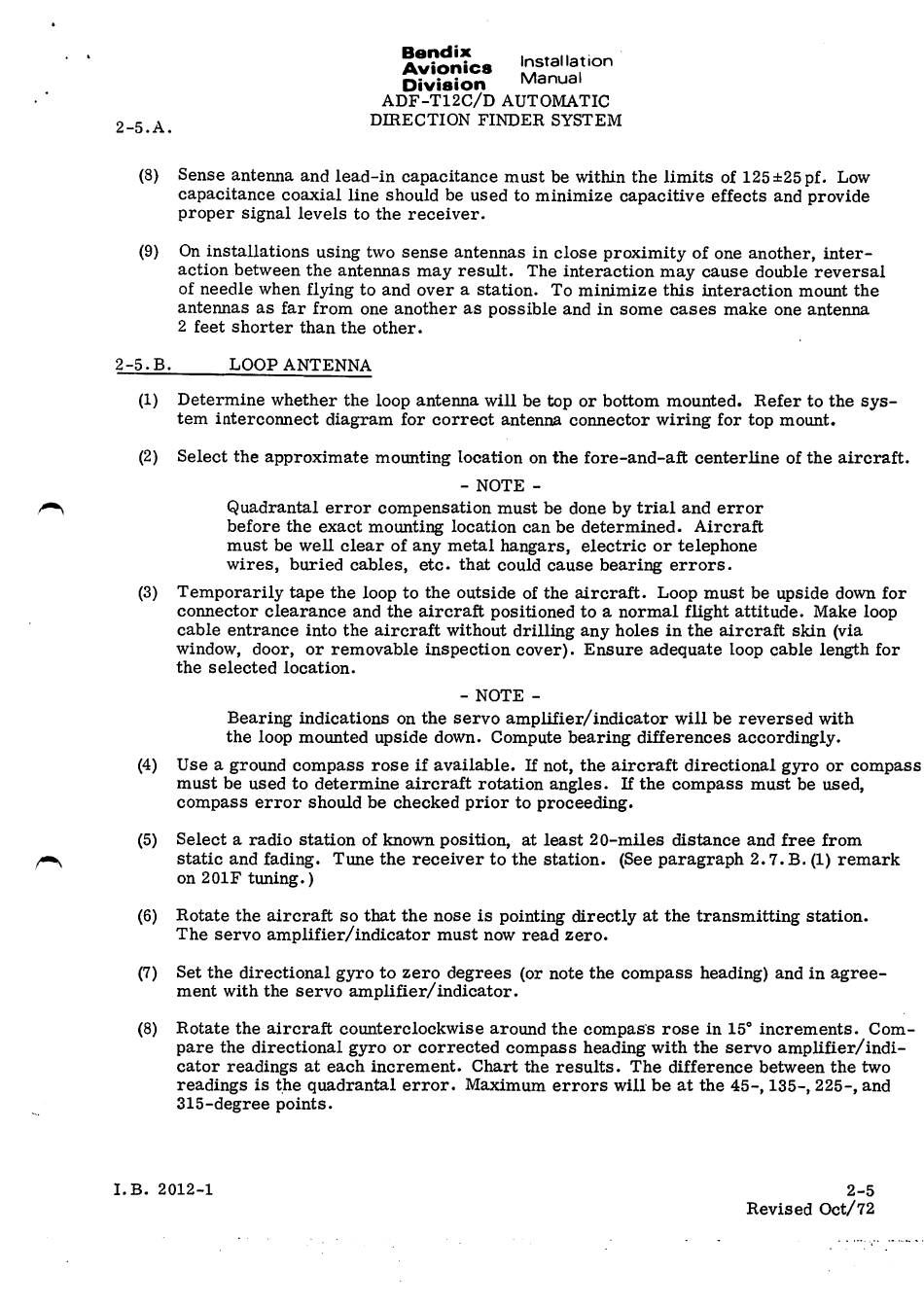 Bendix Avionics Division Installation Manual
ADF-T12C/D AUTOMATIC DIRECTION FINDER SYSTEM

2-5.A.

(8) Sense antenna and lead-in capacitance must be within the limits of 125±25 pf. Low capacitance coaxial line should be used to minimize capacitive effects and provide proper signal levels to the receiver.

(9) On installations using two sense antennas in close proximity of one another, interaction between the antennas may result. The interaction may cause double reversal of needle when flying to and over a station. To minimize this interaction mount the antennas as far from one another as possible and in some cases make one antenna 2 feet shorter than the other.

2-5.B. LOOP ANTENNA

(1) Determine whether the loop antenna will be top or bottom mounted. Refer to the system interconnect diagram for correct antenna connector wiring for top mount.

(2) Select the approximate mounting location on the fore-and-aft centerline of the aircraft.

- NOTE -
Quadrantal error compensation must be done by trial and error before the exact mounting location can be determined. Aircraft must be well clear of any metal hangars, electric or telephone wires, buried cables, etc. that could cause bearing errors.

(3) Temporarily tape the loop to the outside of the aircraft. Loop must be upside down for connector clearance and the aircraft positioned to a normal flight attitude. Make loop cable entrance into the aircraft without drilling any holes in the aircraft skin (via window, door, or removable inspection cover). Ensure adequate loop cable length for the selected location.

- NOTE -
Bearing indications on the servo amplifier/indicator will be reversed with the loop mounted upside down. Compute bearing differences accordingly.

(4) Use a ground compass rose if available. If not, the aircraft directional gyro or compass must be used to determine aircraft rotation angles. If the compass must be used, compass error should be checked prior to proceeding.

(5) Select a radio station of known position, at least 20-miles distance and free from static and fading. Tune the receiver to the station. (See paragraph 2.7.B.(1) remark on 201F tuning.)

(6) Rotate the aircraft so that the nose is pointing directly at the transmitting station. The servo amplifier/indicator must now read zero.

(7) Set the directional gyro to zero degrees (or note the compass heading) and in agreement with the servo amplifier/indicator.

(8) Rotate the aircraft counterclockwise around the compass rose in 15° increments. Compare the directional gyro or corrected compass heading with the servo amplifier/indicator readings at each increment. Chart the results. The difference between the two readings is the quadrantal error. Maximum errors will be at the 45-, 135-, 225-, and 315-degree points.

I.B. 2012-1

2-5
Revised Oct/72